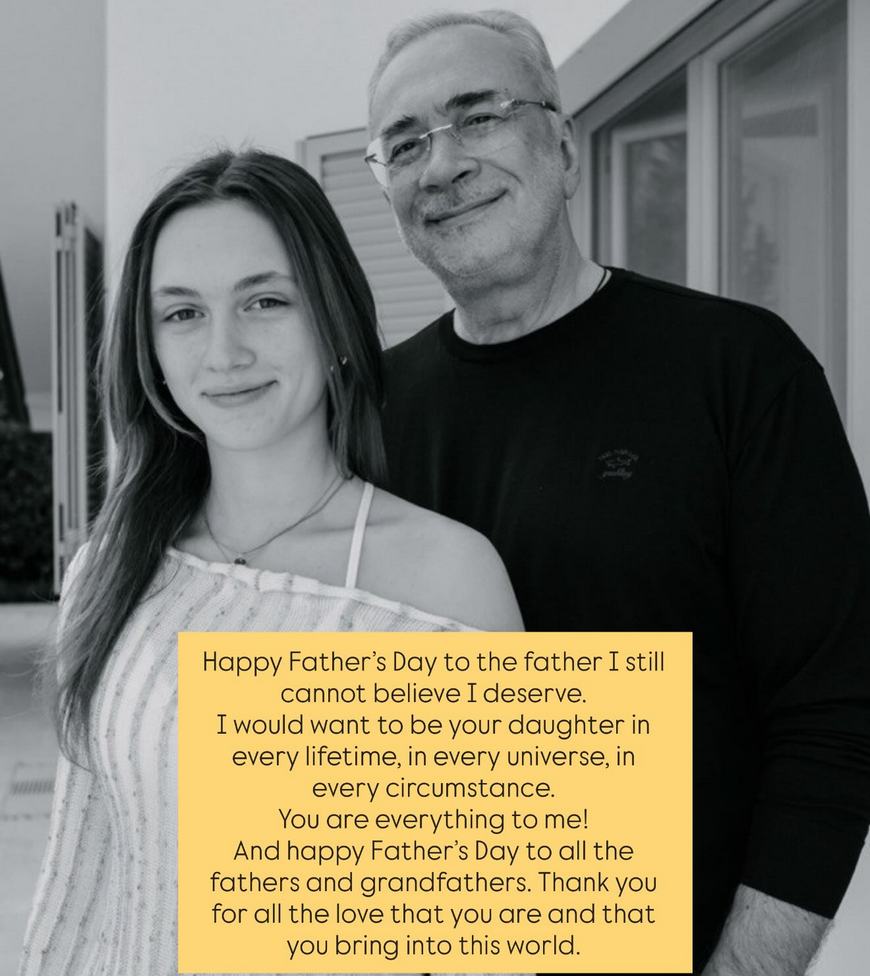 Happy Father's Day to the father I still cannot believe I deserve.
I would want to be your daughter in every lifetime, in every universe, in every circumstance.
You are everything to me!
And happy Father's Day to all the fathers and grandfathers. Thank you for all the love that you are and that you bring into this world.